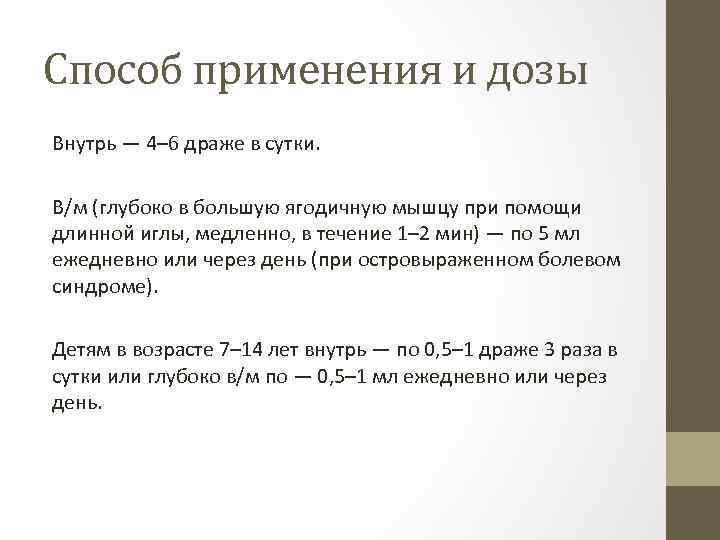 Способ применения и дозы

Внутрь — 4–6 драже в сутки.

В/м (глубоко в большую ягодичную мышцу при помощи длинной иглы, медленно, в течение 1–2 мин) — по 5 мл ежедневно или через день (при островыраженном болевом синдроме).

Детям в возрасте 7–14 лет внутрь — по 0,5–1 драже 3 раза в сутки или глубоко в/м по — 0,5–1 мл ежедневно или через день.